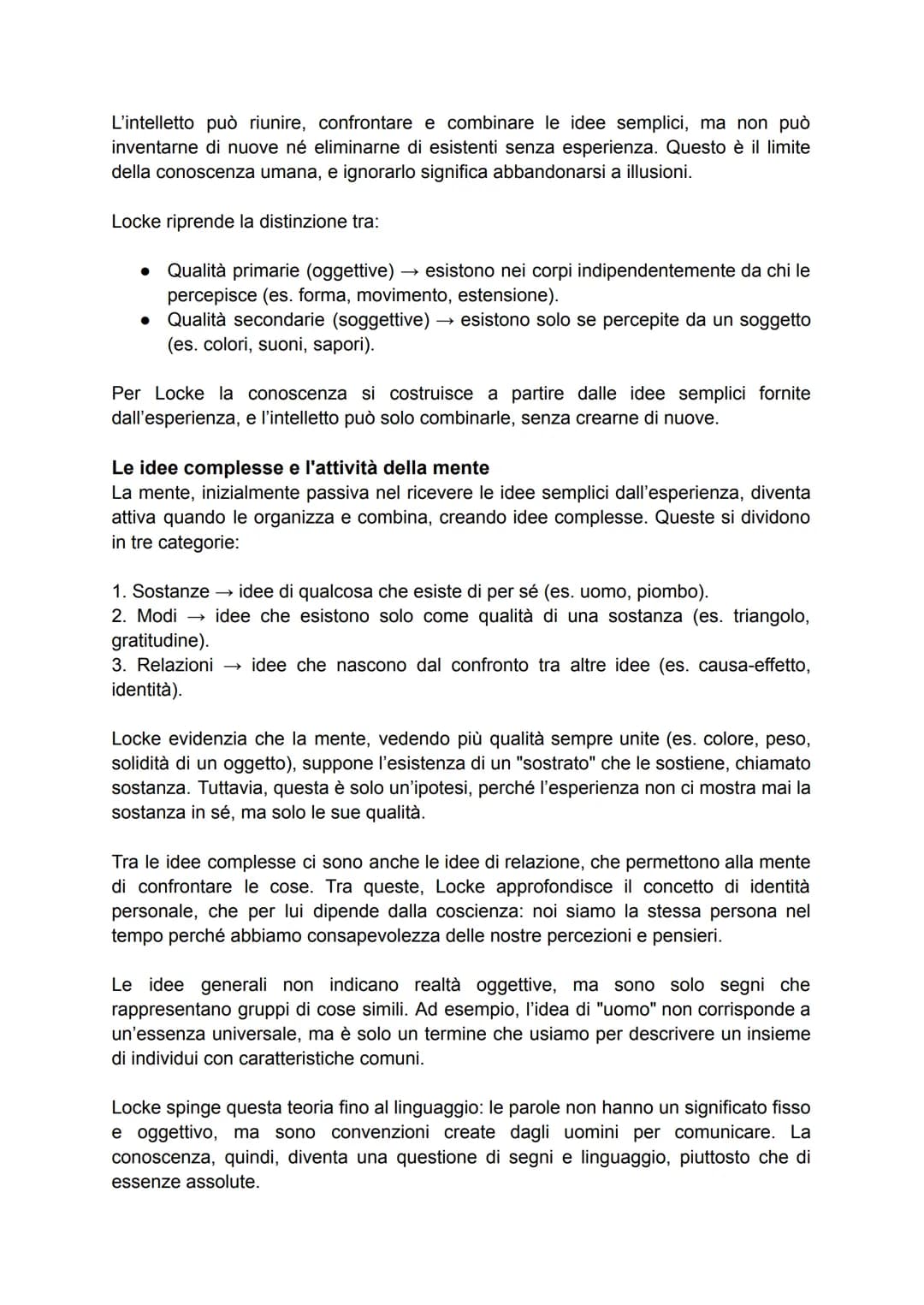 L'intelletto può riunire, confrontare e combinare le idee semplici, ma non può inventarne di nuove né eliminarne di esistenti senza esperienza. Questo è il limite della conoscenza umana, e ignorarlo significa abbandonarsi a illusioni.

Locke riprende la distinzione tra:

• Qualità primarie (oggettive) → esistono nei corpi indipendentemente da chi le percepisce (es. forma, movimento, estensione).
• Qualità secondarie (soggettive) → esistono solo se percepite da un soggetto (es. colori, suoni, sapori).

Per Locke la conoscenza si costruisce a partire dalle idee semplici fornite dall'esperienza, e l'intelletto può solo combinarle, senza crearne di nuove.

Le idee complesse e l'attività della mente
La mente, inizialmente passiva nel ricevere le idee semplici dall'esperienza, diventa attiva quando le organizza e combina, creando idee complesse. Queste si dividono in tre categorie:

1. Sostanze → idee di qualcosa che esiste di per sé (es. uomo, piombo).
2. Modi → idee che esistono solo come qualità di una sostanza (es. triangolo, gratitudine).
3. Relazioni → idee che nascono dal confronto tra altre idee (es. causa-effetto, identità).

Locke evidenzia che la mente, vedendo più qualità sempre unite (es. colore, peso, solidità di un oggetto), suppone l'esistenza di un "sostrato" che le sostiene, chiamato sostanza. Tuttavia, questa è solo un'ipotesi, perché l'esperienza non ci mostra mai la sostanza in sé, ma solo le sue qualità.

Tra le idee complesse ci sono anche le idee di relazione, che permettono alla mente di confrontare le cose. Tra queste, Locke approfondisce il concetto di identità personale, che per lui dipende dalla coscienza: noi siamo la stessa persona nel tempo perché abbiamo consapevolezza delle nostre percezioni e pensieri.

Le idee generali non indicano realtà oggettive, ma sono solo segni che rappresentano gruppi di cose simili. Ad esempio, l'idea di "uomo" non corrisponde a un'essenza universale, ma è solo un termine che usiamo per descrivere un insieme di individui con caratteristiche comuni.

Locke spinge questa teoria fino al linguaggio: le parole non hanno un significato fisso e oggettivo, ma sono convenzioni create dagli uomini per comunicare. La conoscenza, quindi, diventa una questione di segni e linguaggio, piuttosto che di essenze assolute.